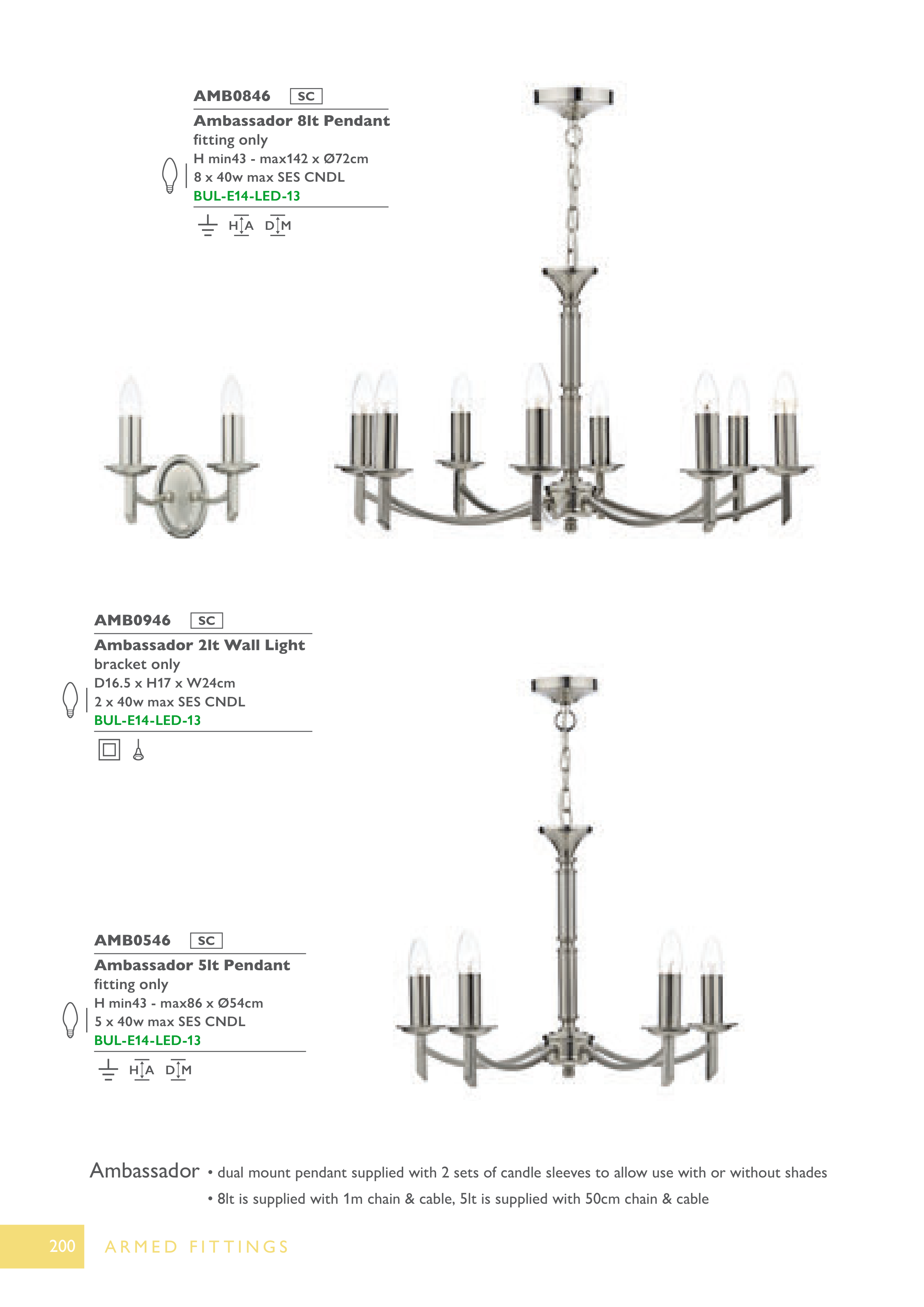 AMB0846 SC
Ambassador 8lt Pendant
fitting only
H min43 - max142 x Ø72cm
8 x 40w max SES CNDL
BUL-E14-LED-13

H A D M

AMB0946 SC
Ambassador 2lt Wall Light
bracket only
D16.5 x H17 x W24cm
2 x 40w max SES CNDL
BUL-E14-LED-13

AMB0546 SC
Ambassador 5lt Pendant
fitting only
H min43 - max86 x Ø54cm
5 x 40w max SES CNDL
BUL-E14-LED-13

H A D M

Ambassador • dual mount pendant supplied with 2 sets of candle sleeves to allow use with or without shades
• 8lt is supplied with 1m chain & cable, 5lt is supplied with 50cm chain & cable

200 ARMED FITTINGS